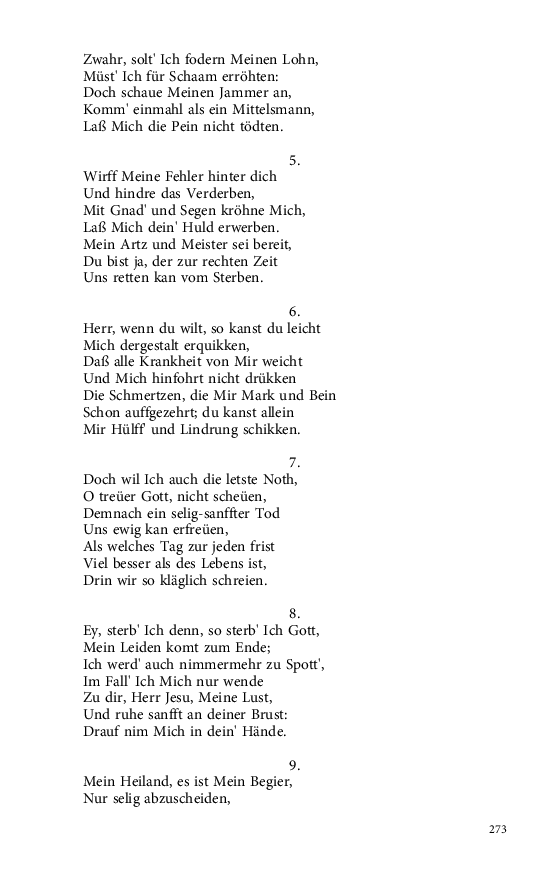 Zwahr, solt' Ich fodern Meinen Lohn,
Müst' Ich für Schaam erröhten:
Doch schaue Meinen Jammer an,
Komm' einmahl als ein Mittelsmann,
Laß Mich die Pein nicht tödten.

5.
Wirff Meine Fehler hinter dich
Und hindre das Verderben,
Mit Gnad' und Segen kröhne Mich,
Laß Mich dein' Huld erwerben.
Mein Artz und Meister sei bereit,
Du bist ja, der zur rechten Zeit
Uns retten kan vom Sterben.

6.
Herr, wenn du wilt, so kanst du leicht
Mich dergestalt erquikken,
Daß alle Krankheit von Mir weicht
Und Mich hinfohrt nicht drükken
Die Schmertzen, die Mir Mark und Bein
Schon auffgezehrt; du kanst allein
Mir Hülff' und Lindrung schikken.

7.
Doch wil Ich auch die letste Noth,
O treüer Gott, nicht scheüen,
Demnach ein selig-sanffter Tod
Uns ewig kan erfreüen,
Als welches Tag zur jeden frist
Viel besser als des Lebens ist,
Drin wir so kläglich schreien.

8.
Ey, sterb' Ich denn, so sterb' Ich Gott,
Mein Leiden komt zum Ende;
Ich werd' auch nimmermehr zu Spott',
Im Fall' Ich Mich nur wende
Zu dir, Herr Jesu, Meine Lust,
Und ruhe sanfft an deiner Brust:
Drauf nim Mich in dein' Hände.

9.
Mein Heiland, es ist Mein Begier,
Nur selig abzuscheiden,

273